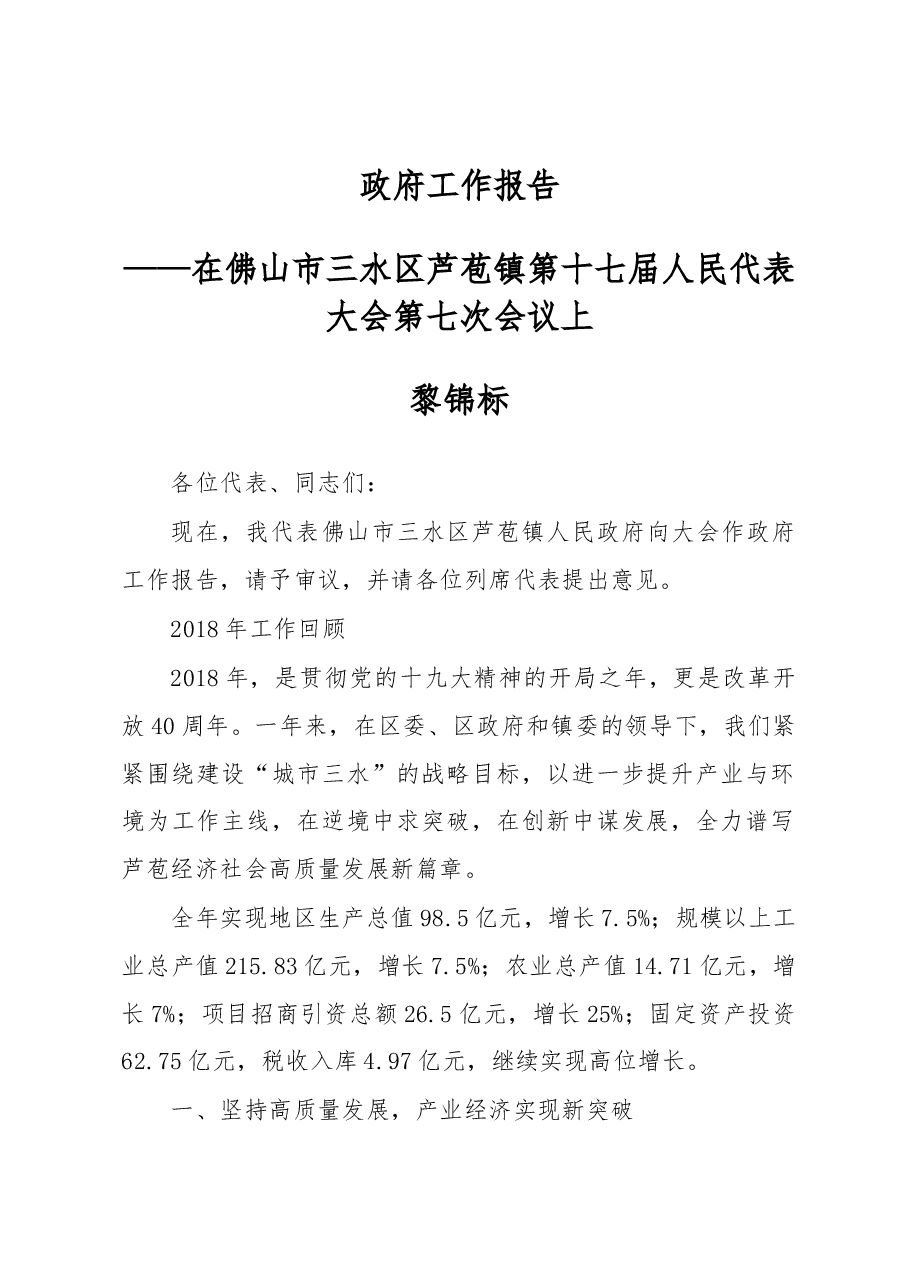 政府工作报告

——在佛山市三水区芦苞镇第十七届人民代表大会第七次会议上

黎锦标

各位代表、同志们：

现在，我代表佛山市三水区芦苞镇人民政府向大会作政府工作报告，请予审议，并请各位列席代表提出意见。

2018年工作回顾

2018年，是贯彻党的十九大精神的开局之年，更是改革开放40周年。一年来，在区委、区政府和镇委的领导下，我们紧紧围绕建设“城市三水”的战略目标，以进一步提升产业与环境为工作主线，在逆境中求突破，在创新中谋发展，全力谱写芦苞经济社会高质量发展新篇章。

全年实现地区生产总值98.5亿元，增长7.5%；规模以上工业总产值215.83亿元，增长7.5%；农业总产值14.71亿元，增长7%；项目招商引资总额26.5亿元，增长25%；固定资产投资62.75亿元，税收入库4.97亿元，继续实现高位增长。

一、坚持高质量发展，产业经济实现新突破